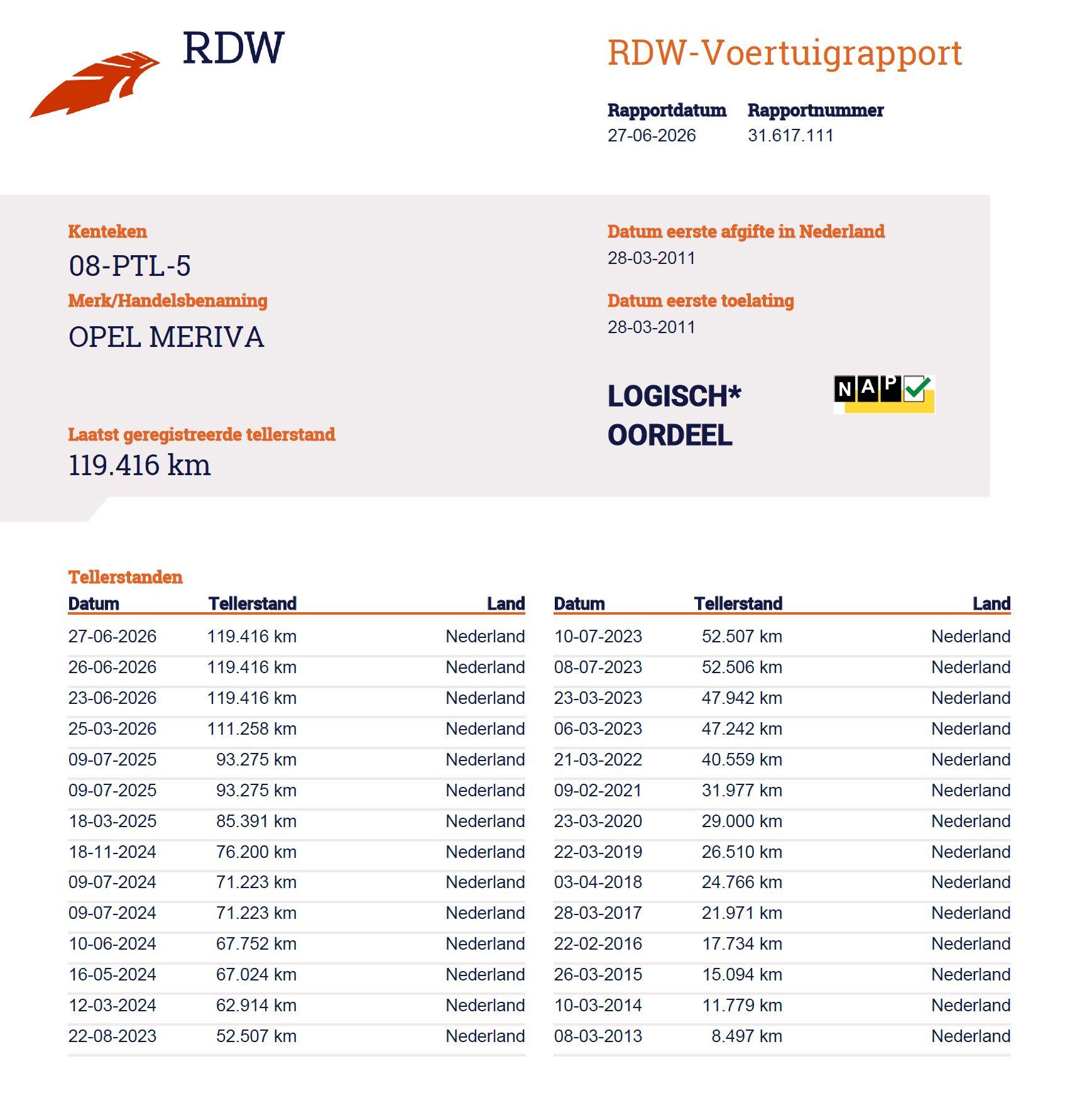 RDW

RDW-Voertuigrapport

Rapportdatum
27-06-2026

Rapportnummer
31.617.111

Kenteken
08-PTL-5

Merk/Handelsbenaming
OPEL MERIVA

Laatst geregistreerde tellerstand
119.416 km

Datum eerste afgifte in Nederland
28-03-2011

Datum eerste toelating
28-03-2011

LOGISCH*
OORDEEL

NAP

Tellerstanden

| Datum | Tellerstand | Land |
|---|---|---|
| 27-06-2026 | 119.416 km | Nederland |
| 26-06-2026 | 119.416 km | Nederland |
| 23-06-2026 | 119.416 km | Nederland |
| 25-03-2026 | 111.258 km | Nederland |
| 09-07-2025 | 93.275 km | Nederland |
| 09-07-2025 | 93.275 km | Nederland |
| 18-03-2025 | 85.391 km | Nederland |
| 18-11-2024 | 76.200 km | Nederland |
| 09-07-2024 | 71.223 km | Nederland |
| 09-07-2024 | 71.223 km | Nederland |
| 10-06-2024 | 67.752 km | Nederland |
| 16-05-2024 | 67.024 km | Nederland |
| 12-03-2024 | 62.914 km | Nederland |
| 22-08-2023 | 52.507 km | Nederland |

| Datum | Tellerstand | Land |
|---|---|---|
| 10-07-2023 | 52.507 km | Nederland |
| 08-07-2023 | 52.506 km | Nederland |
| 23-03-2023 | 47.942 km | Nederland |
| 06-03-2023 | 47.242 km | Nederland |
| 21-03-2022 | 40.559 km | Nederland |
| 09-02-2021 | 31.977 km | Nederland |
| 23-03-2020 | 29.000 km | Nederland |
| 22-03-2019 | 26.510 km | Nederland |
| 03-04-2018 | 24.766 km | Nederland |
| 28-03-2017 | 21.971 km | Nederland |
| 22-02-2016 | 17.734 km | Nederland |
| 26-03-2015 | 15.094 km | Nederland |
| 10-03-2014 | 11.779 km | Nederland |
| 08-03-2013 | 8.497 km | Nederland |